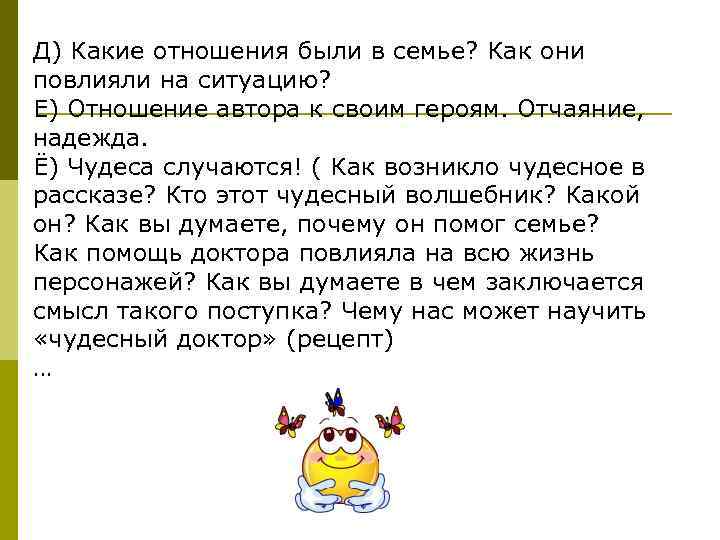 Д) Какие отношения были в семье? Как они повлияли на ситуацию?
Е) Отношение автора к своим героям. Отчаяние, надежда.
Ё) Чудеса случаются! ( Как возникло чудесное в рассказе? Кто этот чудесный волшебник? Какой он? Как вы думаете, почему он помог семье? Как помощь доктора повлияла на всю жизнь персонажей? Как вы думаете в чем заключается смысл такого поступка? Чему нас может научить «чудесный доктор» (рецепт)
…